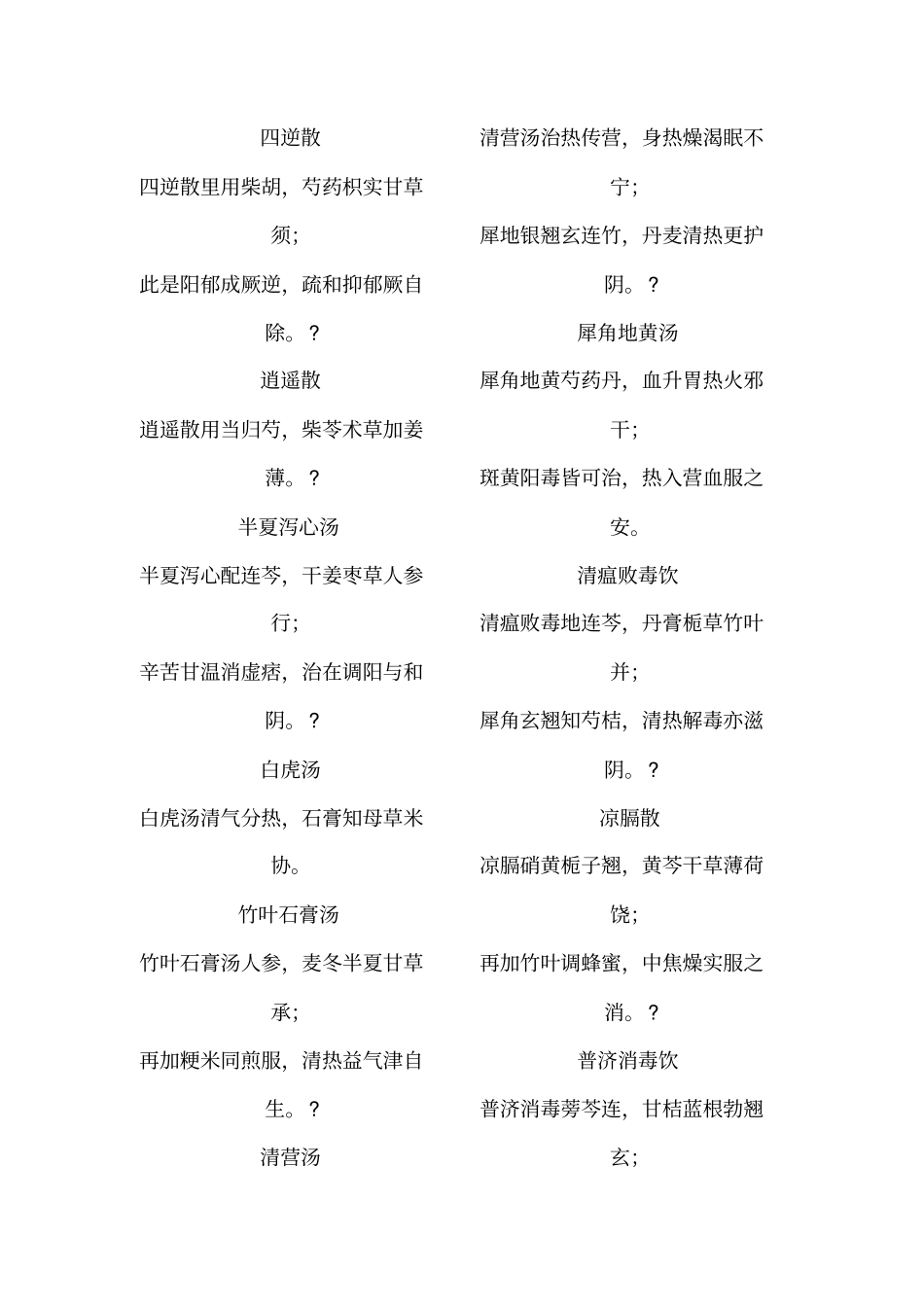 四逆散

四逆散里用柴胡，芍药枳实甘草须；

此是阳郁成厥逆，疏和抑郁厥自除。?

逍遥散

逍遥散用当归芍，柴苓术草加姜薄。?

半夏泻心汤

半夏泻心配连芩，干姜枣草人参行；

辛苦甘温消虚痞，治在调阳与和阴。?

白虎汤

白虎汤清气分热，石膏知母草米协。

竹叶石膏汤

竹叶石膏汤人参，麦冬半夏甘草承；

再加粳米同煎服，清热益气津自生。?

清营汤

清营汤治热传营，身热燥渴眠不宁；

犀地银翘玄连竹，丹麦清热更护阴。?

犀角地黄汤

犀角地黄芍药丹，血升胃热火邪干；

斑黄阳毒皆可治，热入营血服之安。

清瘟败毒饮

清瘟败毒地连芩，丹膏栀草竹叶并；

犀角玄翘知芍桔，清热解毒亦滋阴。?

凉膈散

凉膈硝黄栀子翘，黄芩干草薄荷饶；

再加竹叶调蜂蜜，中焦燥实服之消。?

普济消毒饮

普济消毒蒡芩连，甘桔蓝根勃翘玄；